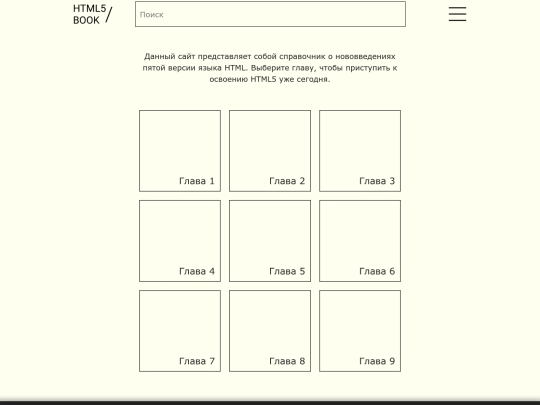 HTML5
BOOK /

Поиск

Данный сайт представляет собой справочник о нововведениях пятой версии языка HTML. Выберите главу, чтобы приступить к освоению HTML5 уже сегодня.

Глава 1

Глава 2

Глава 3

Глава 4

Глава 5

Глава 6

Глава 7

Глава 8

Глава 9